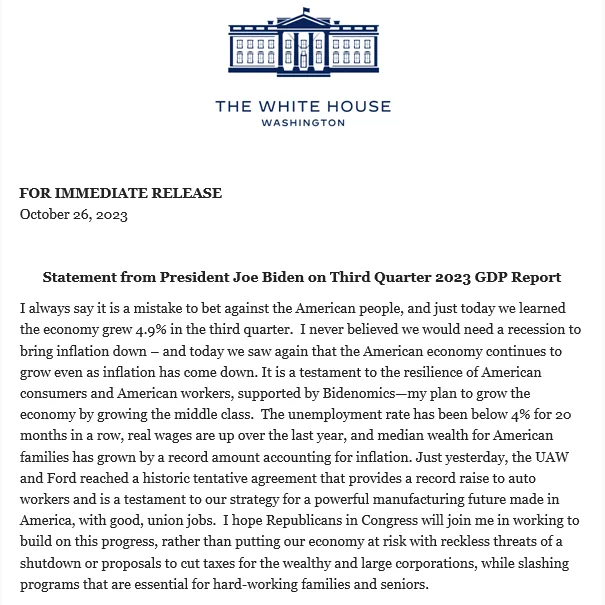 THE WHITE HOUSE
WASHINGTON

FOR IMMEDIATE RELEASE
October 26, 2023

Statement from President Joe Biden on Third Quarter 2023 GDP Report

I always say it is a mistake to bet against the American people, and just today we learned the economy grew 4.9% in the third quarter. I never believed we would need a recession to bring inflation down – and today we saw again that the American economy continues to grow even as inflation has come down. It is a testament to the resilience of American consumers and American workers, supported by Bidenomics—my plan to grow the economy by growing the middle class. The unemployment rate has been below 4% for 20 months in a row, real wages are up over the last year, and median wealth for American families has grown by a record amount accounting for inflation. Just yesterday, the UAW and Ford reached a historic tentative agreement that provides a record raise to auto workers and is a testament to our strategy for a powerful manufacturing future made in America, with good, union jobs. I hope Republicans in Congress will join me in working to build on this progress, rather than putting our economy at risk with reckless threats of a shutdown or proposals to cut taxes for the wealthy and large corporations, while slashing programs that are essential for hard-working families and seniors.